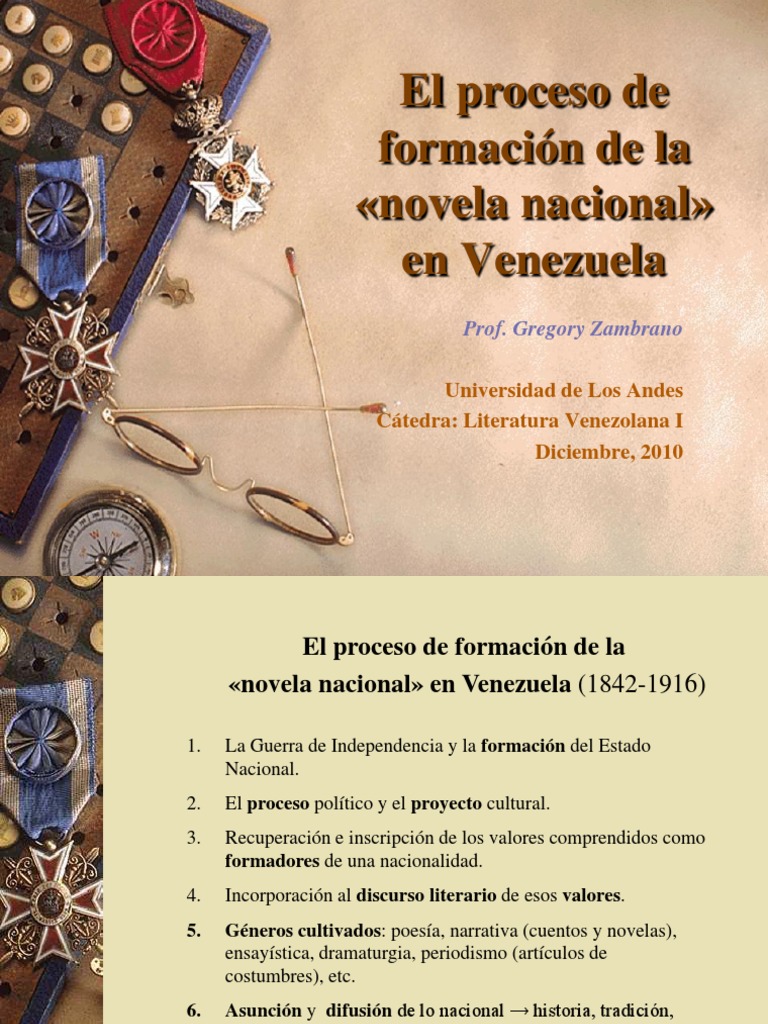 El proceso de formación de la «novela nacional» en Venezuela

Prof. Gregory Zambrano

Universidad de Los Andes
Cátedra: Literatura Venezolana I
Diciembre, 2010

El proceso de formación de la «novela nacional» en Venezuela (1842-1916)

1. La Guerra de Independencia y la formación del Estado Nacional.

2. El proceso político y el proyecto cultural.

3. Recuperación e inscripción de los valores comprendidos como formadores de una nacionalidad.

4. Incorporación al discurso literario de esos valores.

5. Géneros cultivados: poesía, narrativa (cuentos y novelas), ensayística, dramaturgia, periodismo (artículos de costumbres), etc.

6. Asunción y difusión de lo nacional → historia, tradición,